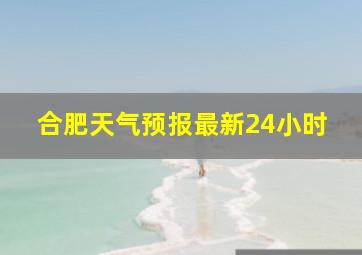 合肥天气预报最新24小时